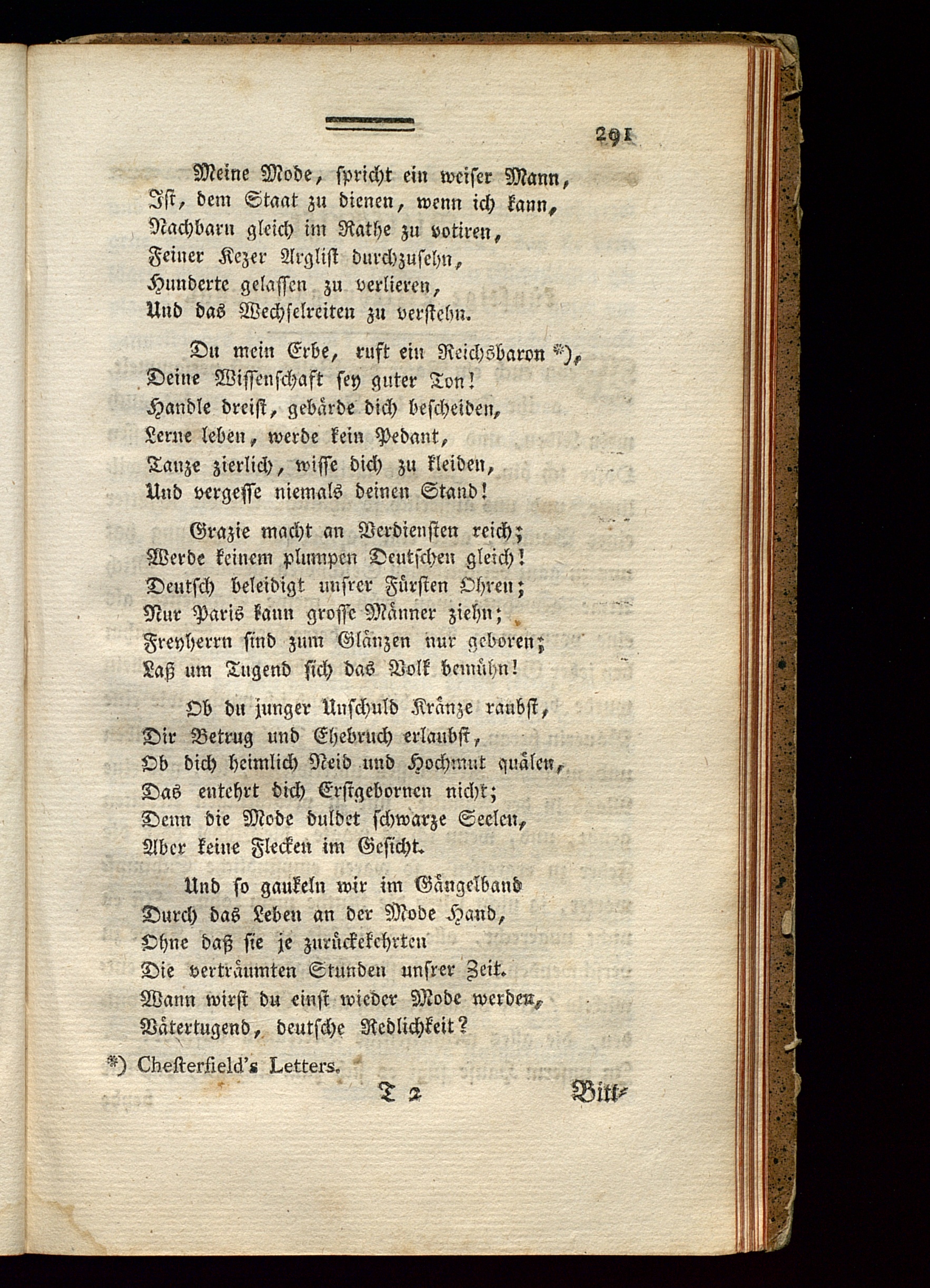 291

Meine Mode, spricht ein weiser Mann,
Ist, dem Staat zu dienen, wenn ich kann,
Nachbarn gleich im Rathe zu votiren,
Feiner Kezer Arglist durchzusehn,
Hunderte gelassen zu verlieren,
Und das Wechselreiten zu verstehn.

Du mein Erbe, ruft ein Reichsbaron *),
Deine Wissenschaft sey guter Ton!
Handle dreist, gebärde dich bescheiden,
Lerne leben, werde kein Pedant,
Tanze zierlich, wisse dich zu kleiden,
Und vergesse niemals deinen Stand!

Grazie macht an Verdiensten reich;
Werde keinem plumpen Deutschen gleich!
Deutsch beleidigt unsrer Fürsten Ohren;
Nur Paris kann grosse Männer ziehn;
Freyherrn sind zum Glänzen nur geboren;
Laß um Tugend sich das Volk bemühn!

Ob du junger Unschuld Kränze raubst,
Dir Betrug und Ehebruch erlaubst,
Ob dich heimlich Neid und Hochmut quälen,
Das entehrt dich Erstgebornen nicht;
Denn die Mode duldet schwarze Seelen,
Aber keine Flecken im Gesicht.

Und so gaukeln wir im Gängelband
Durch das Leben an der Mode Hand,
Ohne daß sie je zurückekehrten
Die verträumten Stunden unsrer Zeit.
Wann wirst du einst wieder Mode werden,
Vätertugend, deutsche Redlichkeit?

*) Chesterfield's Letters.

T 2 Bitt-